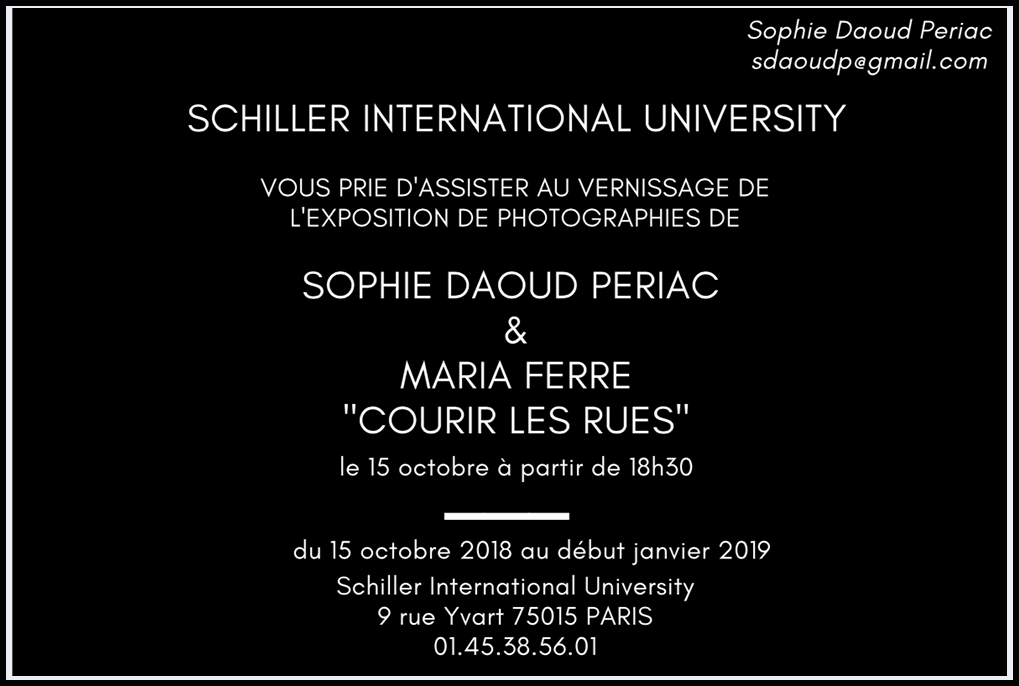 Sophie Daoud Periac
sdaoudp@gmail.com

SCHILLER INTERNATIONAL UNIVERSITY

VOUS PRIE D'ASSISTER AU VERNISSAGE DE L'EXPOSITION DE PHOTOGRAPHIES DE

SOPHIE DAOUD PERIAC
&
MARIA FERRE
"COURIR LES RUES"
le 15 octobre à partir de 18h30

du 15 octobre 2018 au début janvier 2019
Schiller International University
9 rue Yvart 75015 PARIS
01.45.38.56.01